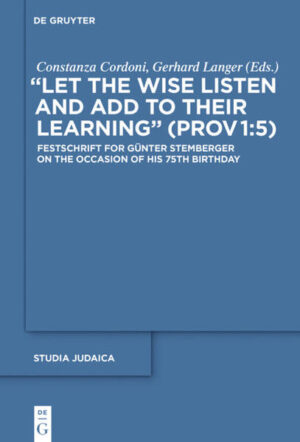 DE GRUYTER

Constanza Cordoni, Gerhard Langer (Eds.)

"LET THE WISE LISTEN AND ADD TO THEIR LEARNING" (PROV 1:5)

FESTSCHRIFT FOR GÜNTER STEMBERGER ON THE OCCASION OF HIS 75TH BIRTHDAY

STUDIA JUDAICA

DE G